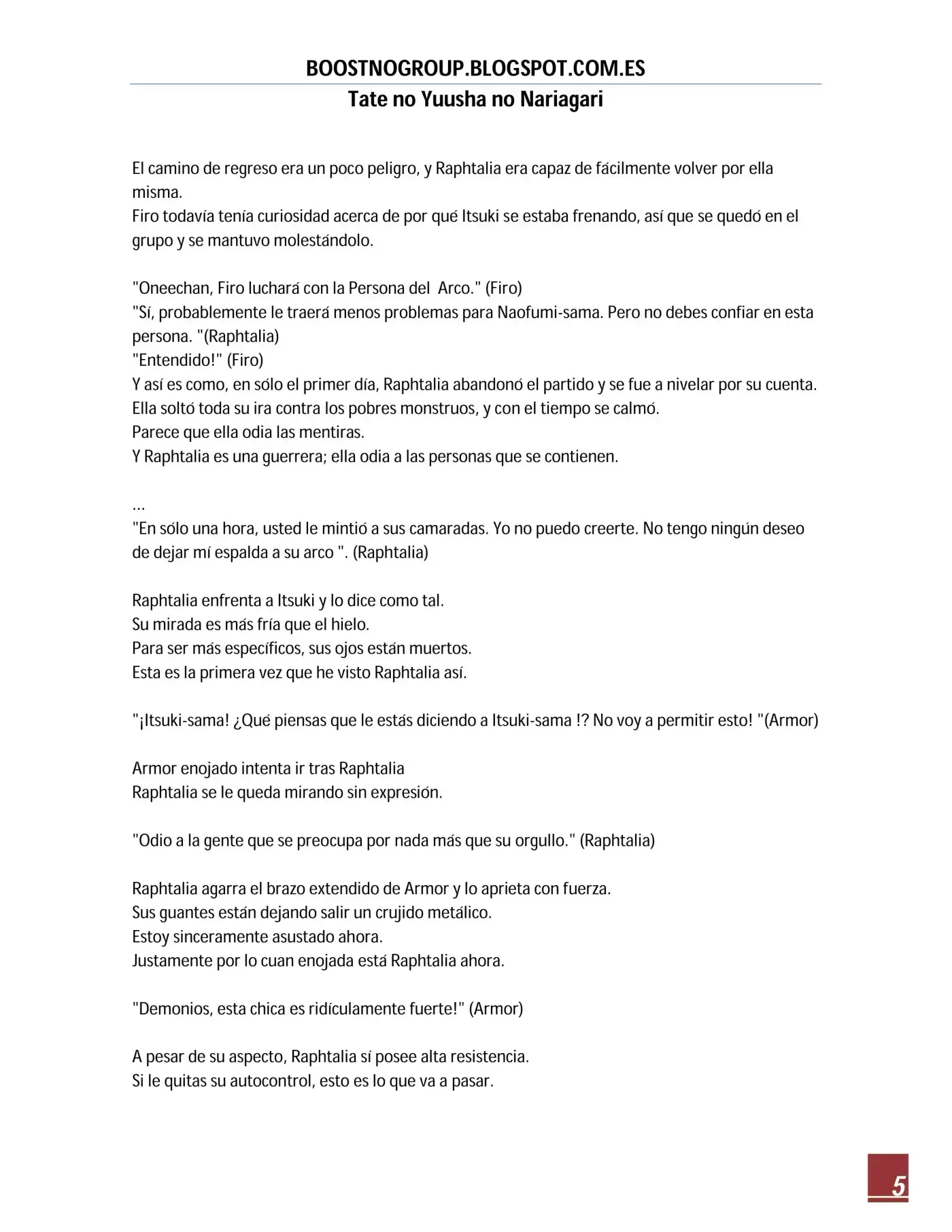 BOOSTNOGROUP.BLOGSPOT.COM.ES
Tate no Yuusha no Nariagari

El camino de regreso era un poco peligro, y Raphtalia era capaz de fácilmente volver por ella misma.
Firo todavía tenía curiosidad acerca de por qué Itsuki se estaba frenando, así que se quedó en el grupo y se mantuvo molestándolo.

"Oneechan, Firo luchará con la Persona del Arco." (Firo)
"Sí, probablemente le traerá menos problemas para Naofumi-sama. Pero no debes confiar en esta persona. "(Raphtalia)
"Entendido!" (Firo)
Y así es como, en sólo el primer día, Raphtalia abandonó el partido y se fue a nivelar por su cuenta.
Ella soltó toda su ira contra los pobres monstruos, y con el tiempo se calmó.
Parece que ella odia las mentiras.
Y Raphtalia es una guerrera; ella odia a las personas que se contienen.

...
"En sólo una hora, usted le mintió a sus camaradas. Yo no puedo creerte. No tengo ningún deseo de dejar mí espalda a su arco ". (Raphtalia)

Raphtalia enfrenta a Itsuki y lo dice como tal.
Su mirada es más fría que el hielo.
Para ser más específicos, sus ojos están muertos.
Esta es la primera vez que he visto Raphtalia así.

"¡Itsuki-sama! ¿Qué piensas que le estás diciendo a Itsuki-sama !? No voy a permitir esto! "(Armor)

Armor enojado intenta ir tras Raphtalia
Raphtalia se le queda mirando sin expresión.

"Odio a la gente que se preocupa por nada más que su orgullo." (Raphtalia)

Raphtalia agarra el brazo extendido de Armor y lo aprieta con fuerza.
Sus guantes están dejando salir un crujido metálico.
Estoy sinceramente asustado ahora.
Justamente por lo cuan enojada está Raphtalia ahora.

"Demonios, esta chica es ridículamente fuerte!" (Armor)

A pesar de su aspecto, Raphtalia sí posee alta resistencia.
Si le quitas su autocontrol, esto es lo que va a pasar.

5